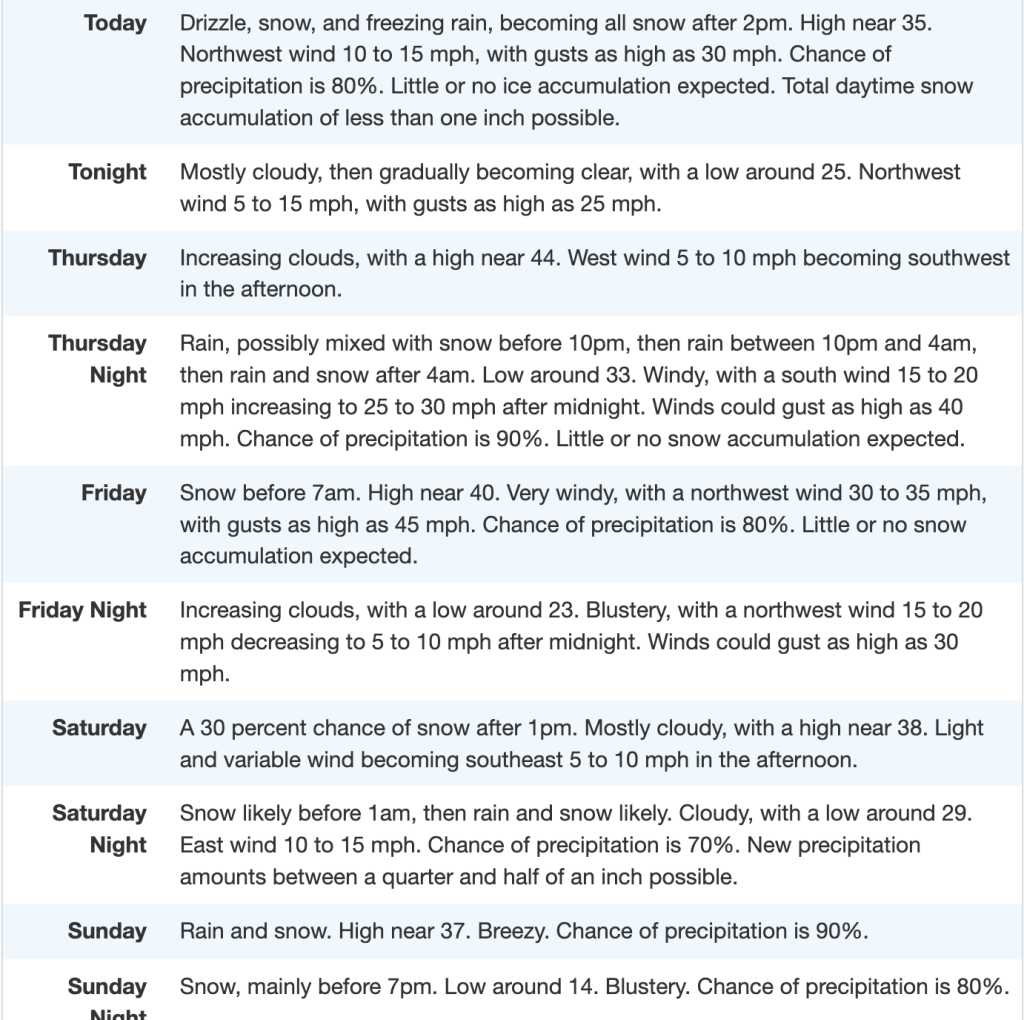 | | |
|---|---|
| Today | Drizzle, snow, and freezing rain, becoming all snow after 2pm. High near 35. Northwest wind 10 to 15 mph, with gusts as high as 30 mph. Chance of precipitation is 80%. Little or no ice accumulation expected. Total daytime snow accumulation of less than one inch possible. |
| Tonight | Mostly cloudy, then gradually becoming clear, with a low around 25. Northwest wind 5 to 15 mph, with gusts as high as 25 mph. |
| Thursday | Increasing clouds, with a high near 44. West wind 5 to 10 mph becoming southwest in the afternoon. |
| Thursday Night | Rain, possibly mixed with snow before 10pm, then rain between 10pm and 4am, then rain and snow after 4am. Low around 33. Windy, with a south wind 15 to 20 mph increasing to 25 to 30 mph after midnight. Winds could gust as high as 40 mph. Chance of precipitation is 90%. Little or no snow accumulation expected. |
| Friday | Snow before 7am. High near 40. Very windy, with a northwest wind 30 to 35 mph, with gusts as high as 45 mph. Chance of precipitation is 80%. Little or no snow accumulation expected. |
| Friday Night | Increasing clouds, with a low around 23. Blustery, with a northwest wind 15 to 20 mph decreasing to 5 to 10 mph after midnight. Winds could gust as high as 30 mph. |
| Saturday | A 30 percent chance of snow after 1pm. Mostly cloudy, with a high near 38. Light and variable wind becoming southeast 5 to 10 mph in the afternoon. |
| Saturday Night | Snow likely before 1am, then rain and snow likely. Cloudy, with a low around 29. East wind 10 to 15 mph. Chance of precipitation is 70%. New precipitation amounts between a quarter and half of an inch possible. |
| Sunday | Rain and snow. High near 37. Breezy. Chance of precipitation is 90%. |
| Sunday Night | Snow, mainly before 7pm. Low around 14. Blustery. Chance of precipitation is 80%. |